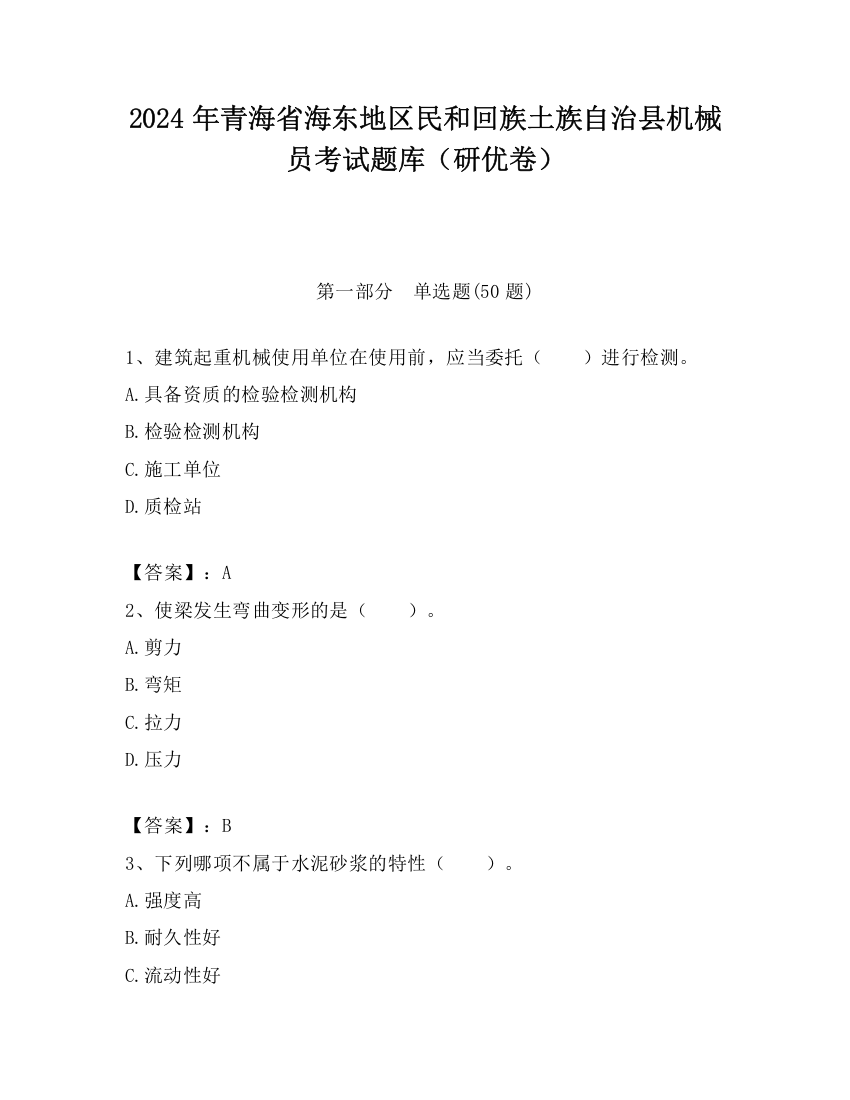 2024 年青海省海东地区民和回族土族自治县机械员考试题库（研优卷）

第一部分　单选题(50 题)

1、建筑起重机械使用单位在使用前，应当委托（　　）进行检测。

A.具备资质的检验检测机构

B.检验检测机构

C.施工单位

D.质检站

【答案】：A

2、使梁发生弯曲变形的是（　　）。

A.剪力

B.弯矩

C.拉力

D.压力

【答案】：B

3、下列哪项不属于水泥砂浆的特性（　　）。

A.强度高

B.耐久性好

C.流动性好